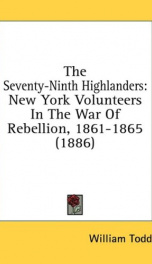 The Seventy-Ninth Highlanders: New York Volunteers In The War Of Rebellion, 1861-1865 (1886)

William Todd